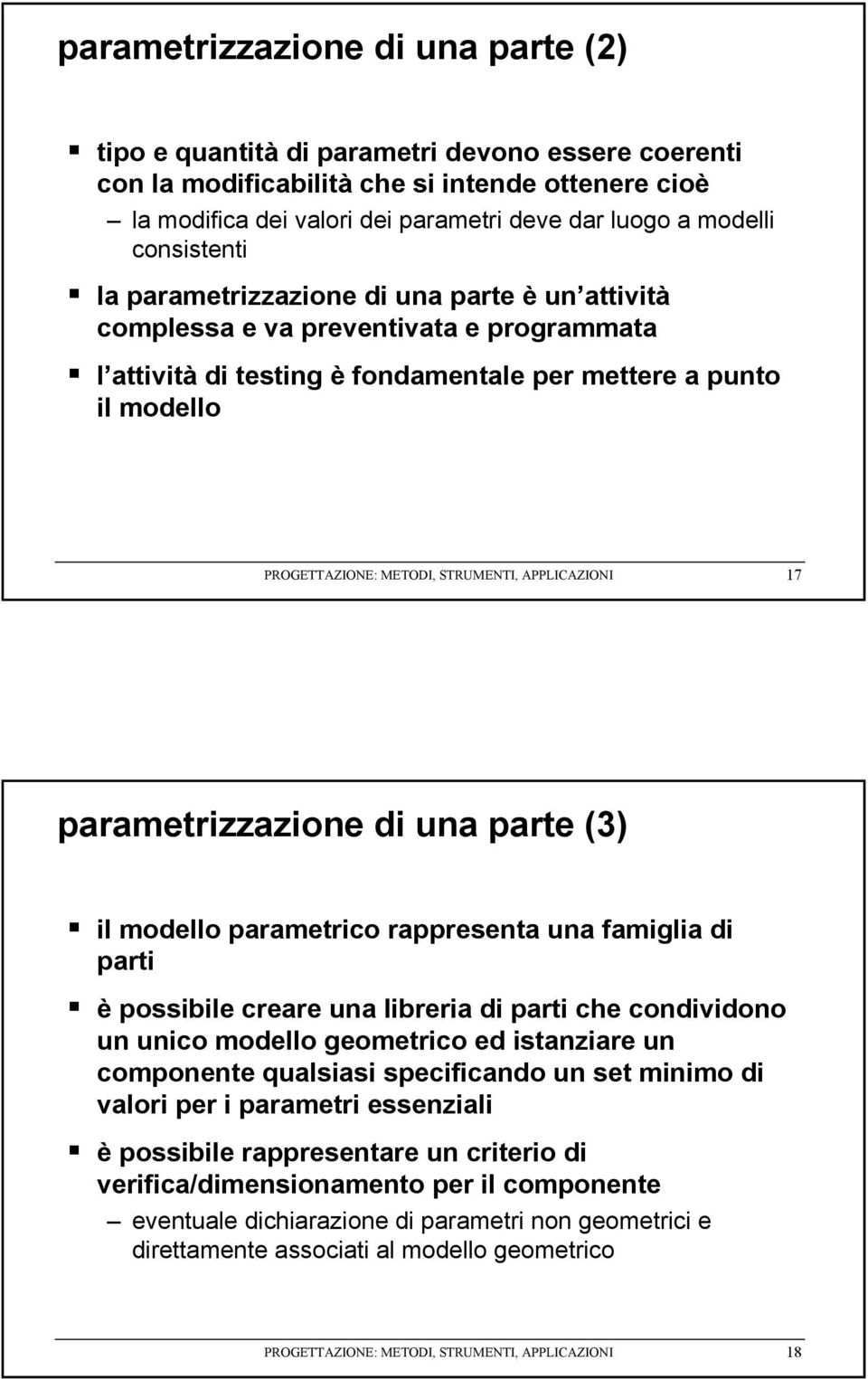 parametrizzazione di una parte (2)

▪ tipo e quantità di parametri devono essere coerenti con la modificabilità che si intende ottenere cioè

– la modifica dei valori dei parametri deve dar luogo a modelli consistenti

▪ la parametrizzazione di una parte è un attività complessa e va preventivata e programmata

▪ l attività di testing è fondamentale per mettere a punto il modello

PROGETTAZIONE: METODI, STRUMENTI, APPLICAZIONI 17

parametrizzazione di una parte (3)

▪ il modello parametrico rappresenta una famiglia di parti

▪ è possibile creare una libreria di parti che condividono un unico modello geometrico ed istanziare un componente qualsiasi specificando un set minimo di valori per i parametri essenziali

▪ è possibile rappresentare un criterio di verifica/dimensionamento per il componente

– eventuale dichiarazione di parametri non geometrici e direttamente associati al modello geometrico

PROGETTAZIONE: METODI, STRUMENTI, APPLICAZIONI 18